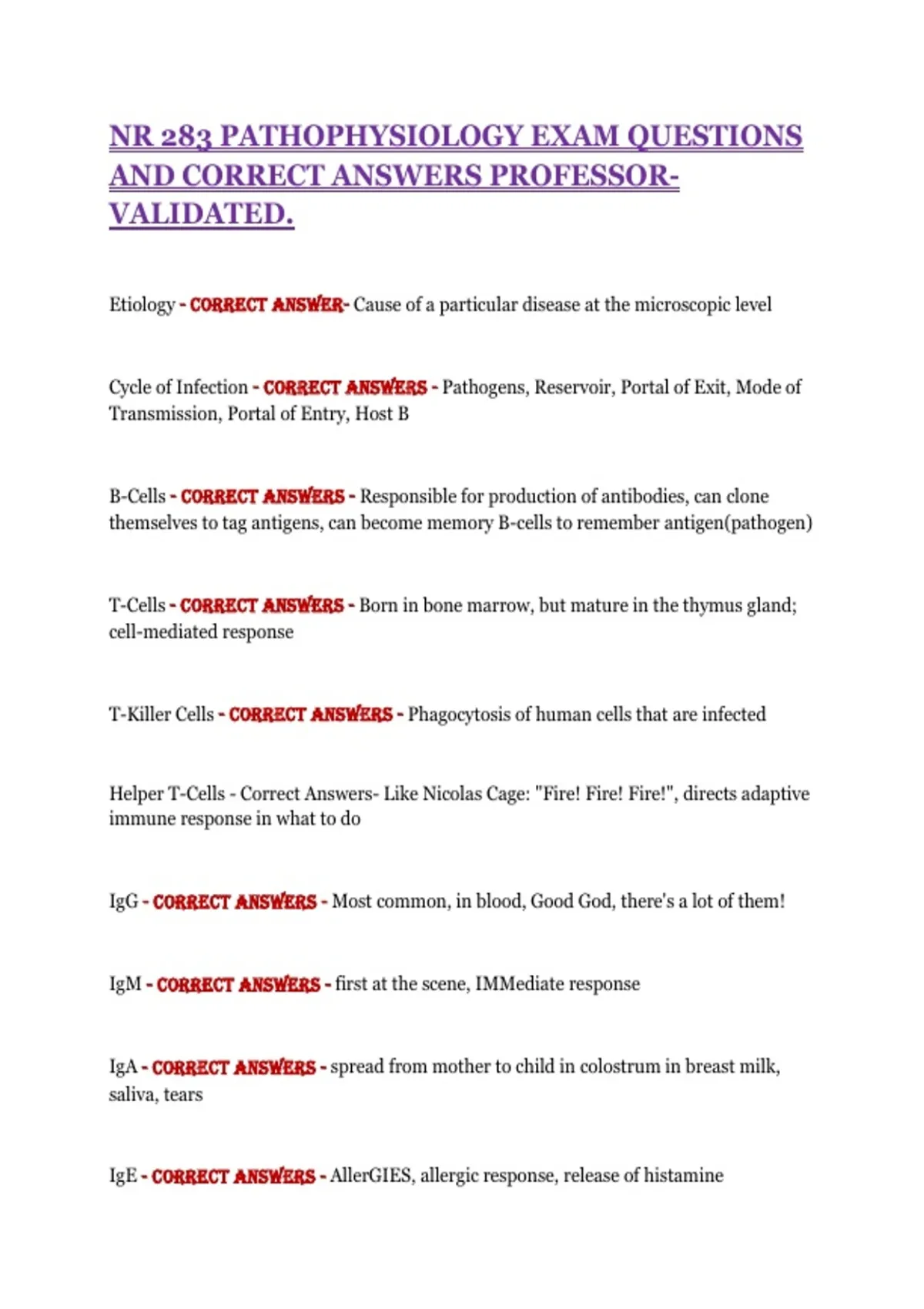 NR 283 PATHOPHYSIOLOGY EXAM QUESTIONS AND CORRECT ANSWERS PROFESSOR-VALIDATED.

Etiology - CORRECT ANSWER- Cause of a particular disease at the microscopic level

Cycle of Infection - CORRECT ANSWERS - Pathogens, Reservoir, Portal of Exit, Mode of Transmission, Portal of Entry, Host B

B-Cells - CORRECT ANSWERS - Responsible for production of antibodies, can clone themselves to tag antigens, can become memory B-cells to remember antigen(pathogen)

T-Cells - CORRECT ANSWERS - Born in bone marrow, but mature in the thymus gland; cell-mediated response

T-Killer Cells - CORRECT ANSWERS - Phagocytosis of human cells that are infected

Helper T-Cells - Correct Answers- Like Nicolas Cage: "Fire! Fire! Fire!", directs adaptive immune response in what to do

IgG - CORRECT ANSWERS - Most common, in blood, Good God, there's a lot of them!

IgM - CORRECT ANSWERS - first at the scene, IMMediate response

IgA - CORRECT ANSWERS - spread from mother to child in colostrum in breast milk, saliva, tears

IgE - CORRECT ANSWERS - AllerGIES, allergic response, release of histamine